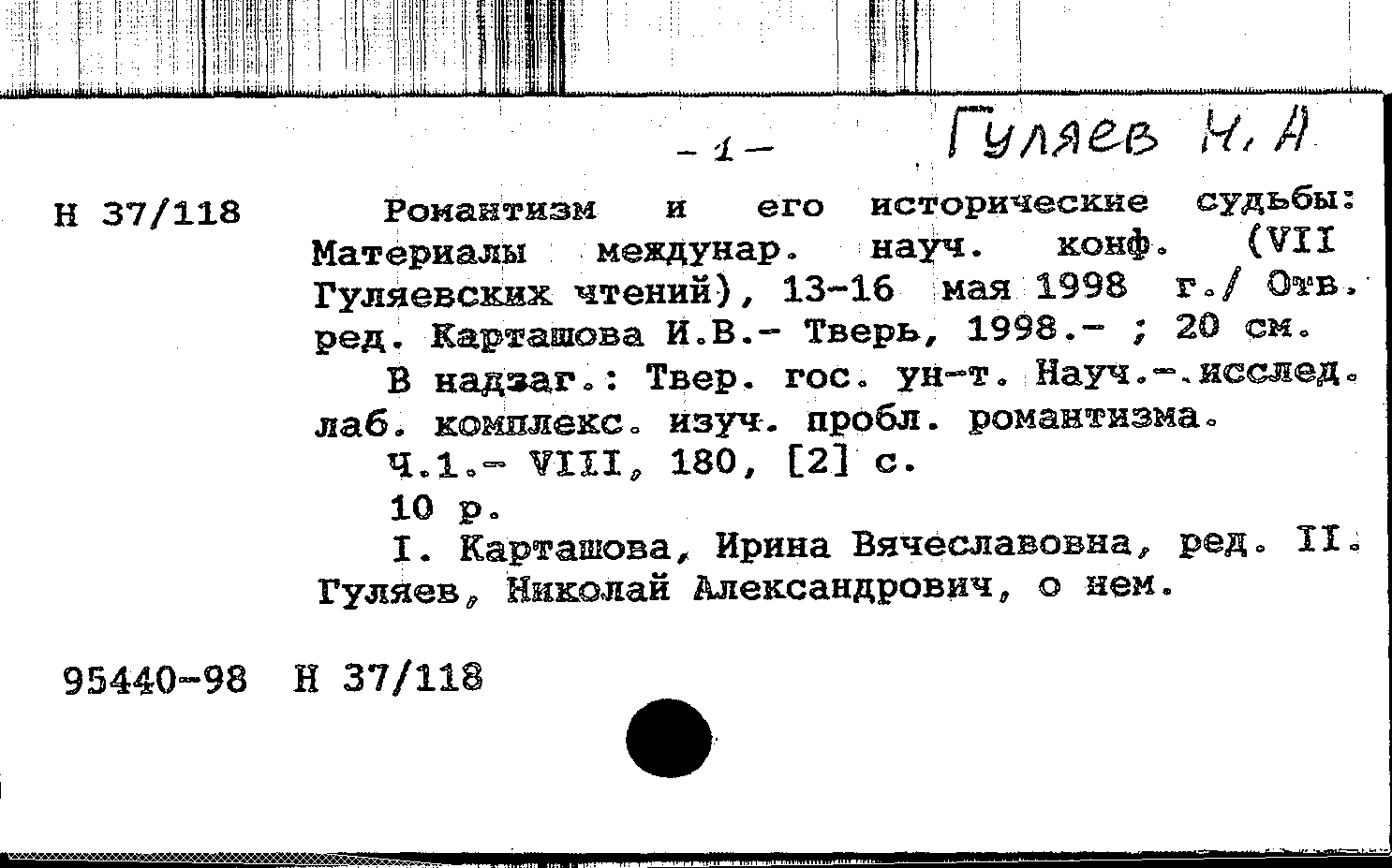 - 1 - Гуляев Н. А

Н 37/118 Романтизм и его исторические судьбы: Материалы междунар. науч. конф. (VII Гуляевских чтений), 13-16 мая 1998 г./ Отв. ред. Карташова И.В.- Тверь, 1998.- ; 20 см.

В надзаг.: Твер. гос. ун-т. Науч.-.исслед. лаб. комплекс. изуч. пробл. романтизма.

Ч.1.- VIII, 180, [2] с.

10 р.

I. Карташова, Ирина Вячеславовна, ред. II. Гуляев, Николай Александрович, о нем.

95440-98 Н 37/118